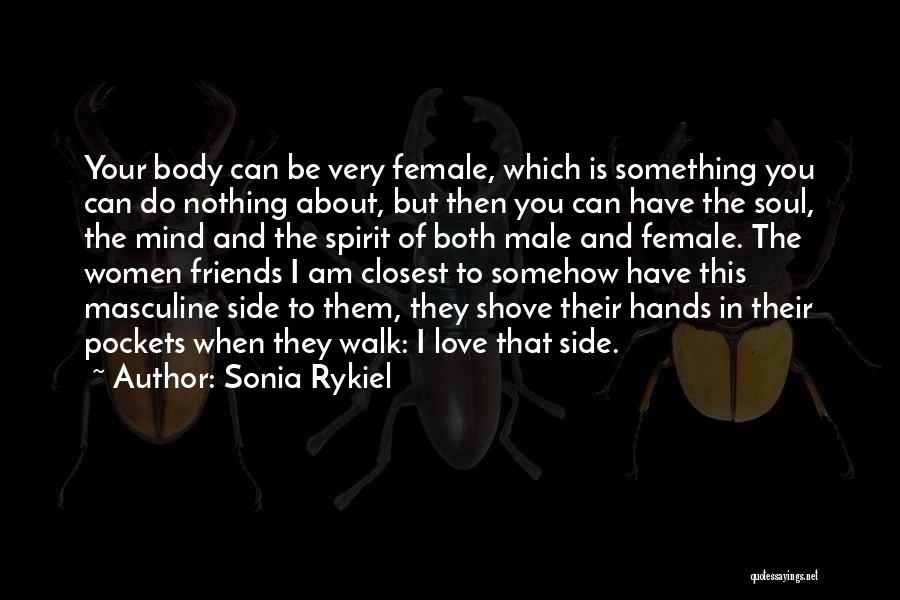 Your body can be very female, which is something you can do nothing about, but then you can have the soul, the mind and the spirit of both male and female. The women friends I am closest to somehow have this masculine side to them, they shove their hands in their pockets when they walk: I love that side.

~ Author: Sonia Rykiel

quotessayings.net